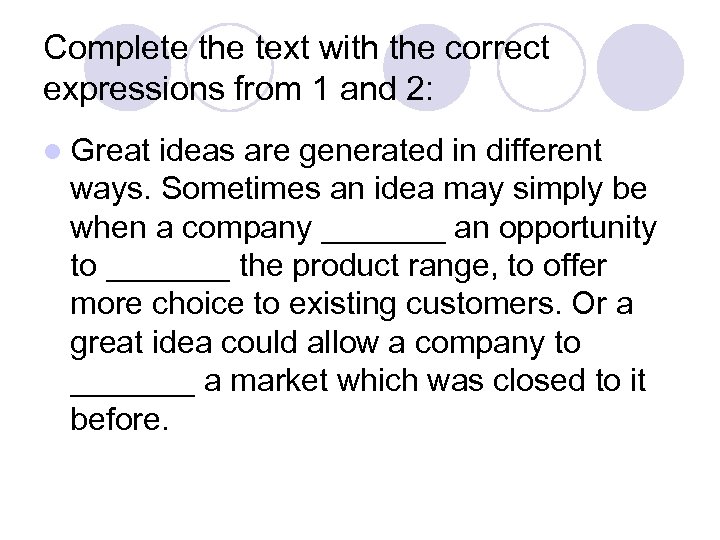 Complete the text with the correct expressions from 1 and 2:

Great ideas are generated in different ways. Sometimes an idea may simply be when a company _______ an opportunity to _______ the product range, to offer more choice to existing customers. Or a great idea could allow a company to _______ a market which was closed to it before.